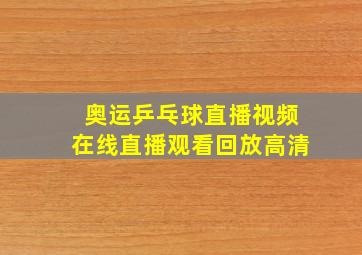 奥运乒乓球直播视频
在线直播观看回放高清